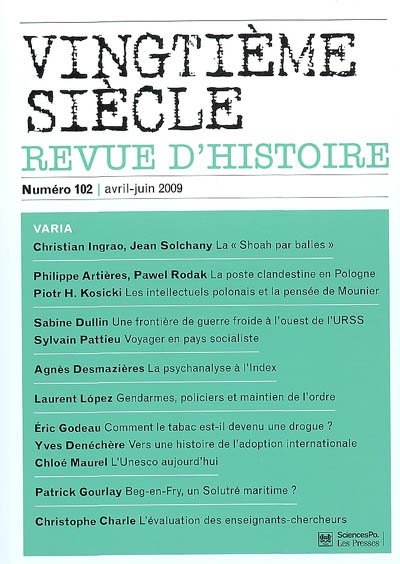 VINGTIÈME SIÈCLE

REVUE D'HISTOIRE

Numéro 102 | avril-juin 2009

VARIA

Christian Ingrao, Jean Solchany La « Shoah par balles »

Philippe Artières, Pawel Rodak La poste clandestine en Pologne
Piotr H. Kosicki Les intellectuels polonais et la pensée de Mounier

Sabine Dullin Une frontière de guerre froide à l'ouest de l'URSS
Sylvain Pattieu Voyager en pays socialiste

Agnès Desmazières La psychanalyse à l'Index

Laurent López Gendarmes, policiers et maintien de l'ordre

Éric Godeau Comment le tabac est-il devenu une drogue ?
Yves Denéchère Vers une histoire de l'adoption internationale
Chloé Maurel L'Unesco aujourd'hui

Patrick Gourlay Beg-en-Fry, un Solutré maritime ?

Christophe Charle L'évaluation des enseignants-chercheurs

SciencesPo. Les Presses